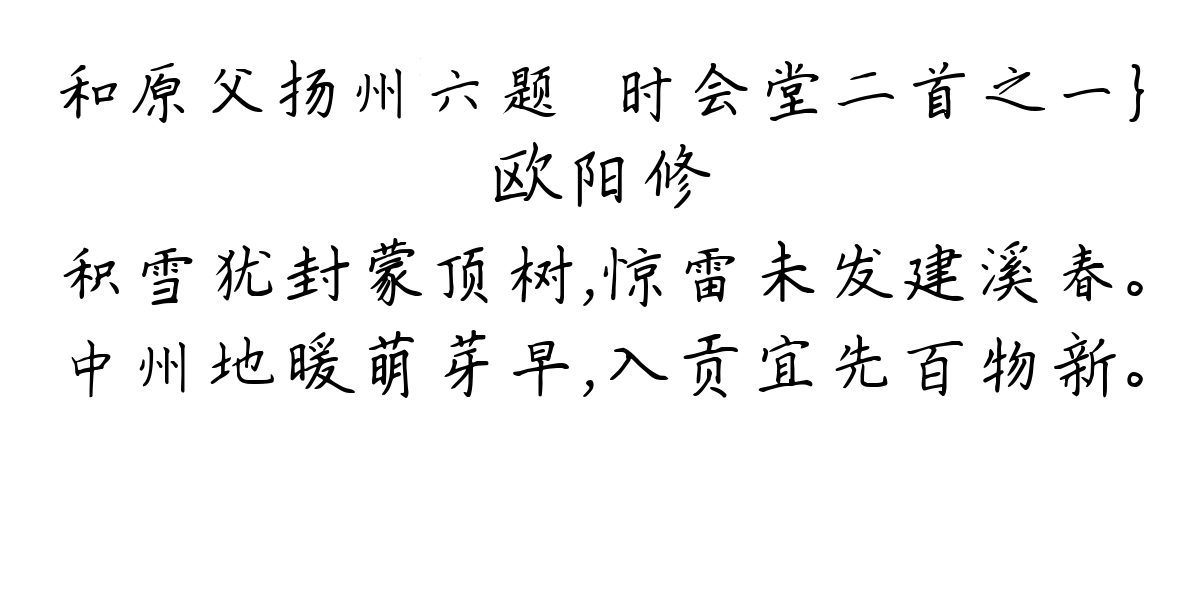 和原父扬州六题　时会堂二首之一}
欧阳修
积雪犹封蒙顶树,惊雷未发建溪春。
中州地暖萌芽早,入贡宜先百物新。